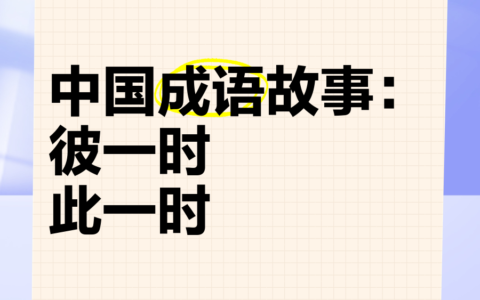 中国成语故事：
彼一时
此一时